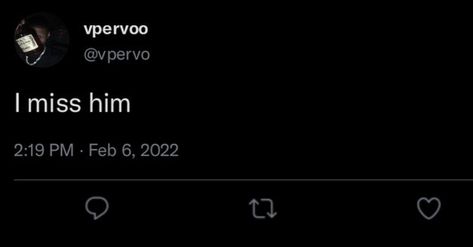 vpervoo
@vpervo

I miss him

2:19 PM · Feb 6, 2022